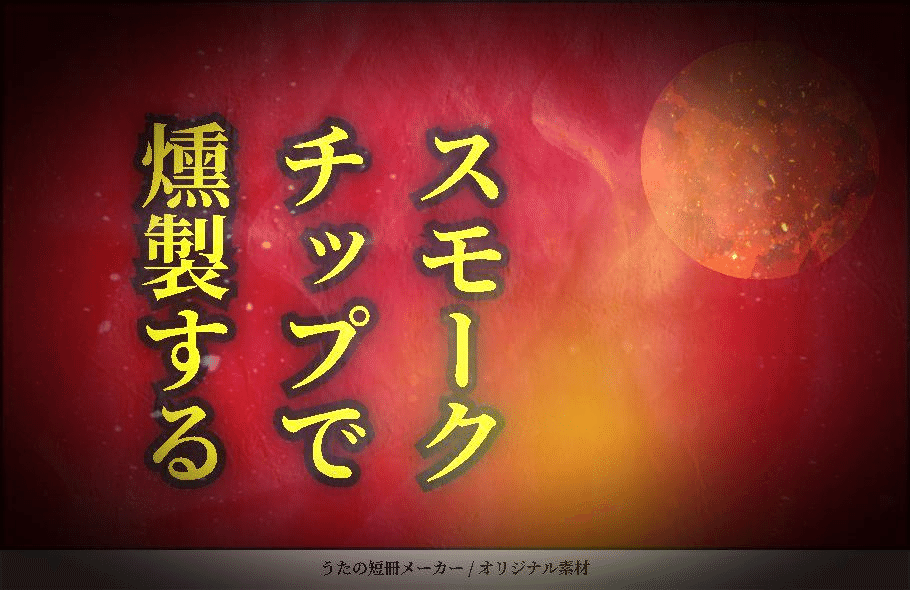 スモーク
チップで
燻製する

うたの短冊メーカー / オリジナル素材